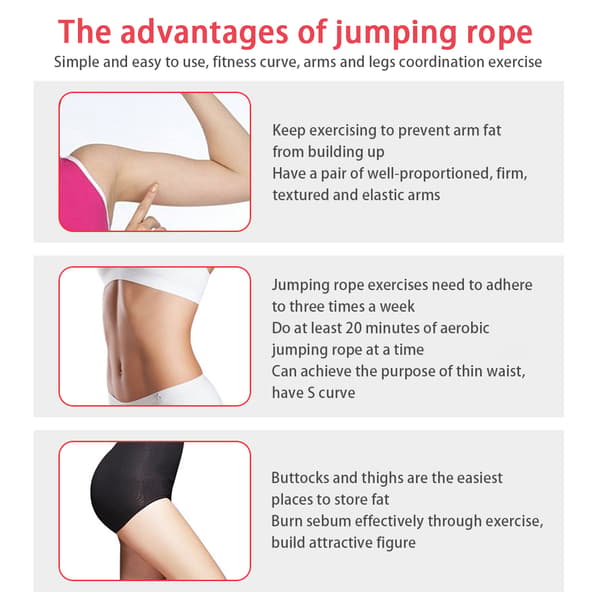 The advantages of jumping rope

Simple and easy to use, fitness curve, arms and legs coordination exercise

Keep exercising to prevent arm fat from building up
Have a pair of well-proportioned, firm, textured and elastic arms

Jumping rope exercises need to adhere to three times a week
Do at least 20 minutes of aerobic jumping rope at a time
Can achieve the purpose of thin waist, have S curve

Buttocks and thighs are the easiest places to store fat
Burn sebum effectively through exercise, build attractive figure